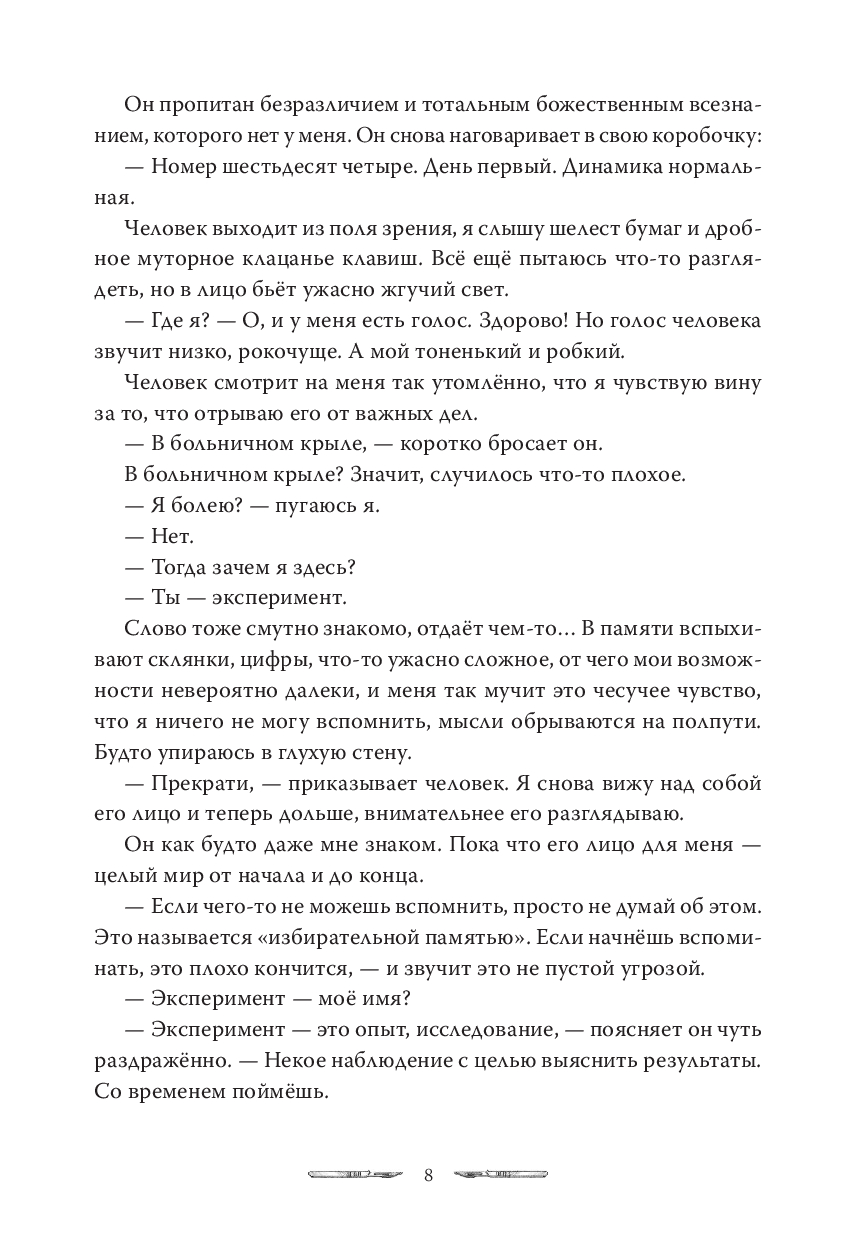 Он пропитан безразличием и тотальным божественным всезнанием, которого нет у меня. Он снова наговаривает в свою коробочку:

— Номер шестьдесят четыре. День первый. Динамика нормальная.

Человек выходит из поля зрения, я слышу шелест бумаг и дробное муторное клацанье клавиш. Всё ещё пытаюсь что-то разглядеть, но в лицо бьёт ужасно жгучий свет.

— Где я? — О, и у меня есть голос. Здорово! Но голос человека звучит низко, рокочуще. А мой тоненький и робкий.

Человек смотрит на меня так утомлённо, что я чувствую вину за то, что отрываю его от важных дел.

— В больничном крыле, — коротко бросает он.

В больничном крыле? Значит, случилось что-то плохое.

— Я болею? — пугаюсь я.

— Нет.

— Тогда зачем я здесь?

— Ты — эксперимент.

Слово тоже смутно знакомо, отдаёт чем-то… В памяти вспыхивают склянки, цифры, что-то ужасно сложное, от чего мои возможности невероятно далеки, и меня так мучит это чесучее чувство, что я ничего не могу вспомнить, мысли обрываются на полпути. Будто упираюсь в глухую стену.

— Прекрати, — приказывает человек. Я снова вижу над собой его лицо и теперь дольше, внимательнее его разглядываю.

Он как будто даже мне знаком. Пока что его лицо для меня — целый мир от начала и до конца.

— Если чего-то не можешь вспомнить, просто не думай об этом. Это называется «избирательной памятью». Если начнёшь вспоминать, это плохо кончится, — и звучит это не пустой угрозой.

— Эксперимент — моё имя?

— Эксперимент — это опыт, исследование, — поясняет он чуть раздражённо. — Некое наблюдение с целью выяснить результаты. Со временем поймёшь.

8